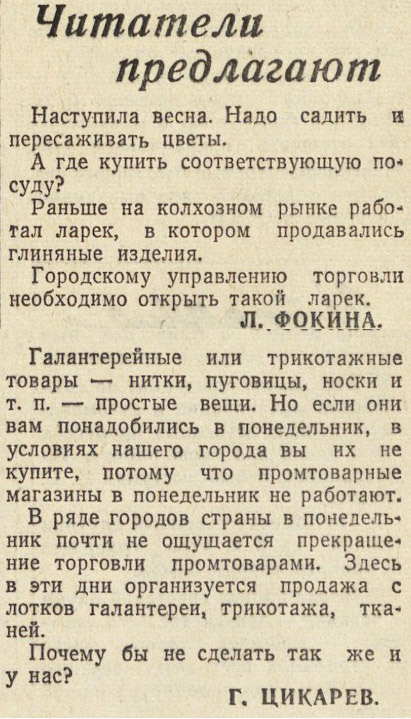 Читатели предлагают

Наступила весна. Надо садить и пересаживать цветы.

А где купить соответствующую посуду?

Раньше на колхозном рынке работал ларек, в котором продавались глиняные изделия.

Городскому управлению торговли необходимо открыть такой ларек.

Л. ФОКИНА.

Галантерейные или трикотажные товары — нитки, пуговицы, носки и т. п. — простые вещи. Но если они вам понадобились в понедельник, в условиях нашего города вы их не купите, потому что промтоварные магазины в понедельник не работают.

В ряде городов страны в понедельник почти не ощущается прекращение торговли промтоварами. Здесь в эти дни организуется продажа с лотков галантереи, трикотажа, тканей.

Почему бы не сделать так же и у нас?

Г. ЦИКАРЕВ.